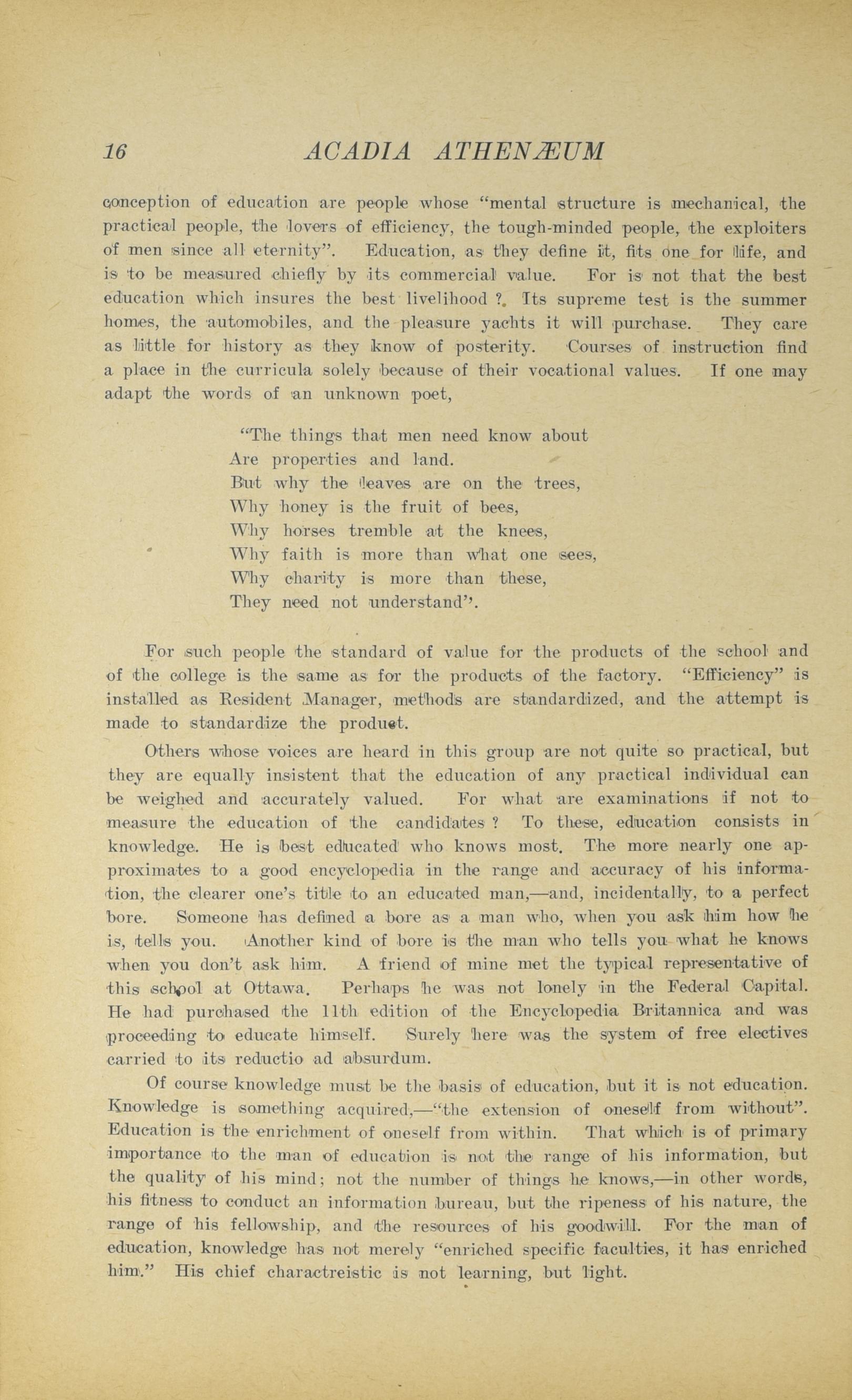 16 ACADIA ATHENÆUM

conception of education are people whose "mental structure is mechanical, the practical people, the lovers of efficiency, the tough-minded people, the exploiters of men since all eternity". Education, as they define it, fits one for life, and is to be measured chiefly by its commercial value. For is not that the best education which insures the best livelihood ?. Its supreme test is the summer homes, the automobiles, and the pleasure yachts it will purchase. They care as little for history as they know of posterity. Courses of instruction find a place in the curricula solely because of their vocational values. If one may adapt the words of an unknown poet,

"The things that men need know about
Are properties and land.
But why the leaves are on the trees,
Why honey is the fruit of bees,
Why horses tremble at the knees,
Why faith is more than what one sees,
Why charity is more than these,
They need not understand".

For such people the standard of value for the products of the school and of the college is the same as for the products of the factory. "Efficiency" is installed as Resident Manager, methods are standardized, and the attempt is made to standardize the product.

Others whose voices are heard in this group are not quite so practical, but they are equally insistent that the education of any practical individual can be weighed and accurately valued. For what are examinations if not to measure the education of the candidates ? To these, education consists in knowledge. He is best educated who knows most. The more nearly one approximates to a good encyclopedia in the range and accuracy of his information, the clearer one's title to an educated man,—and, incidentally, to a perfect bore. Someone has defined a bore as a man who, when you ask him how he is, tells you. Another kind of bore is the man who tells you what he knows when you don't ask him. A friend of mine met the typical representative of this school at Ottawa. Perhaps he was not lonely in the Federal Capital. He had purchased the 11th edition of the Encyclopedia Britannica and was proceeding to educate himself. Surely here was the system of free electives carried to its reductio ad absurdum.

Of course knowledge must be the basis of education, but it is not education. Knowledge is something acquired,—"the extension of oneself from without". Education is the enrichment of oneself from within. That which is of primary importance to the man of education is not the range of his information, but the quality of his mind; not the number of things he knows,—in other words, his fitness to conduct an information bureau, but the ripeness of his nature, the range of his fellowship, and the resources of his goodwill. For the man of education, knowledge has not merely "enriched specific faculties, it has enriched him." His chief charactreistic is not learning, but light.